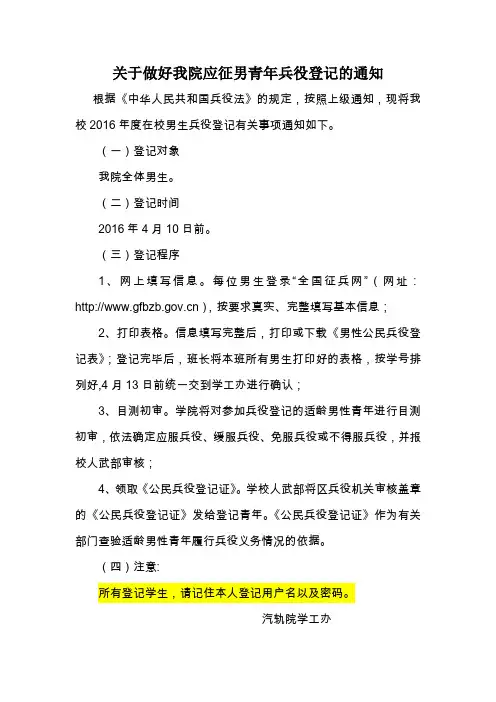 关于做好我院应征男青年兵役登记的通知

根据《中华人民共和国兵役法》的规定，按照上级通知，现将我校 2016 年度在校男生兵役登记有关事项通知如下。

（一）登记对象

我院全体男生。

（二）登记时间

2016 年 4 月 10 日前。

（三）登记程序

1、网上填写信息。每位男生登录“全国征兵网”（网址：http://www.gfbzb.gov.cn），按要求真实、完整填写基本信息；

2、打印表格。信息填写完整后，打印或下载《男性公民兵役登记表》；登记完毕后，班长将本班所有男生打印好的表格，按学号排列好,4 月 13 日前统一交到学工办进行确认；

3、目测初审。学院将对参加兵役登记的适龄男性青年进行目测初审，依法确定应服兵役、缓服兵役、免服兵役或不得服兵役，并报校人武部审核；

4、领取《公民兵役登记证》。学校人武部将区兵役机关审核盖章的《公民兵役登记证》发给登记青年。《公民兵役登记证》作为有关部门查验适龄男性青年履行兵役义务情况的依据。

（四）注意:

所有登记学生，请记住本人登记用户名以及密码。

汽轨院学工办